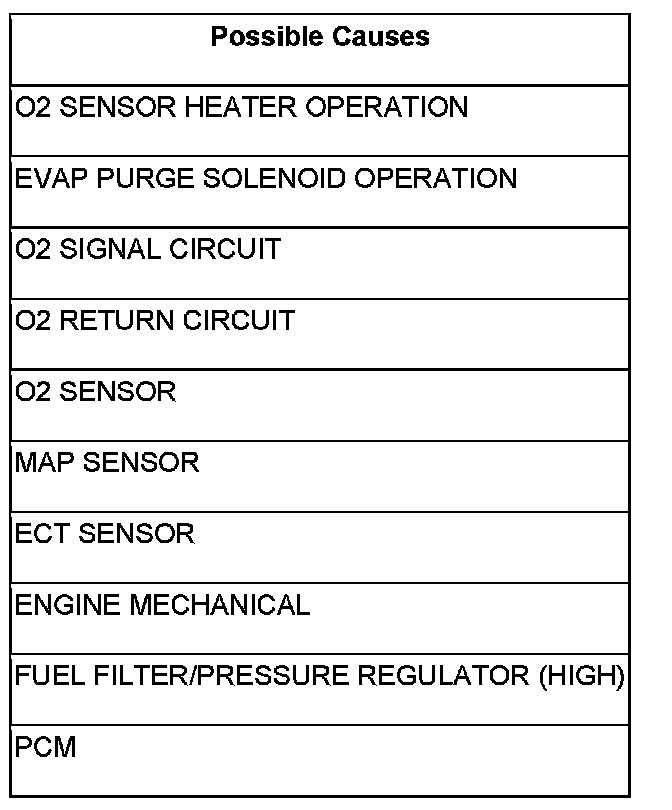 | Possible Causes |
|---|
| O2 SENSOR HEATER OPERATION |
| EVAP PURGE SOLENOID OPERATION |
| O2 SIGNAL CIRCUIT |
| O2 RETURN CIRCUIT |
| O2 SENSOR |
| MAP SENSOR |
| ECT SENSOR |
| ENGINE MECHANICAL |
| FUEL FILTER/PRESSURE REGULATOR (HIGH) |
| PCM |